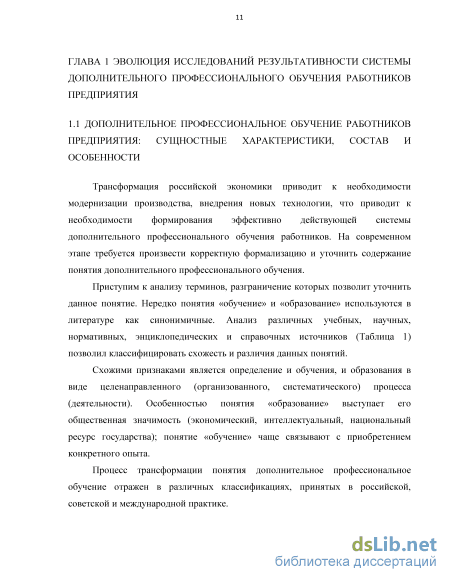 11

ГЛАВА 1 ЭВОЛЮЦИЯ ИССЛЕДОВАНИЙ РЕЗУЛЬТАТИВНОСТИ СИСТЕМЫ ДОПОЛНИТЕЛЬНОГО ПРОФЕССИОНАЛЬНОГО ОБУЧЕНИЯ РАБОТНИКОВ ПРЕДПРИЯТИЯ

1.1 ДОПОЛНИТЕЛЬНОЕ ПРОФЕССИОНАЛЬНОЕ ОБУЧЕНИЕ РАБОТНИКОВ ПРЕДПРИЯТИЯ: СУЩНОСТНЫЕ ХАРАКТЕРИСТИКИ, СОСТАВ И ОСОБЕННОСТИ

Трансформация российской экономики приводит к необходимости модернизации производства, внедрения новых технологии, что приводит к необходимости формирования эффективно действующей системы дополнительного профессионального обучения работников. На современном этапе требуется произвести корректную формализацию и уточнить содержание понятия дополнительного профессионального обучения.

Приступим к анализу терминов, разграничение которых позволит уточнить данное понятие. Нередко понятия «обучение» и «образование» используются в литературе как синонимичные. Анализ различных учебных, научных, нормативных, энциклопедических и справочных источников (Таблица 1) позволил классифицировать схожесть и различия данных понятий.

Схожими признаками является определение и обучения, и образования в виде целенаправленного (организованного, систематического) процесса (деятельности). Особенностью понятия «образование» выступает его общественная значимость (экономический, интеллектуальный, национальный ресурс государства); понятие «обучение» чаще связывают с приобретением конкретного опыта.

Процесс трансформации понятия дополнительное профессиональное обучение отражен в различных классификациях, принятых в российской, советской и международной практике.

dsLib.net
библиотека диссертаций